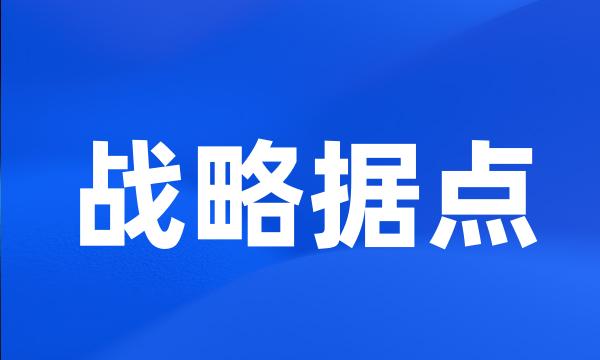 战略据点